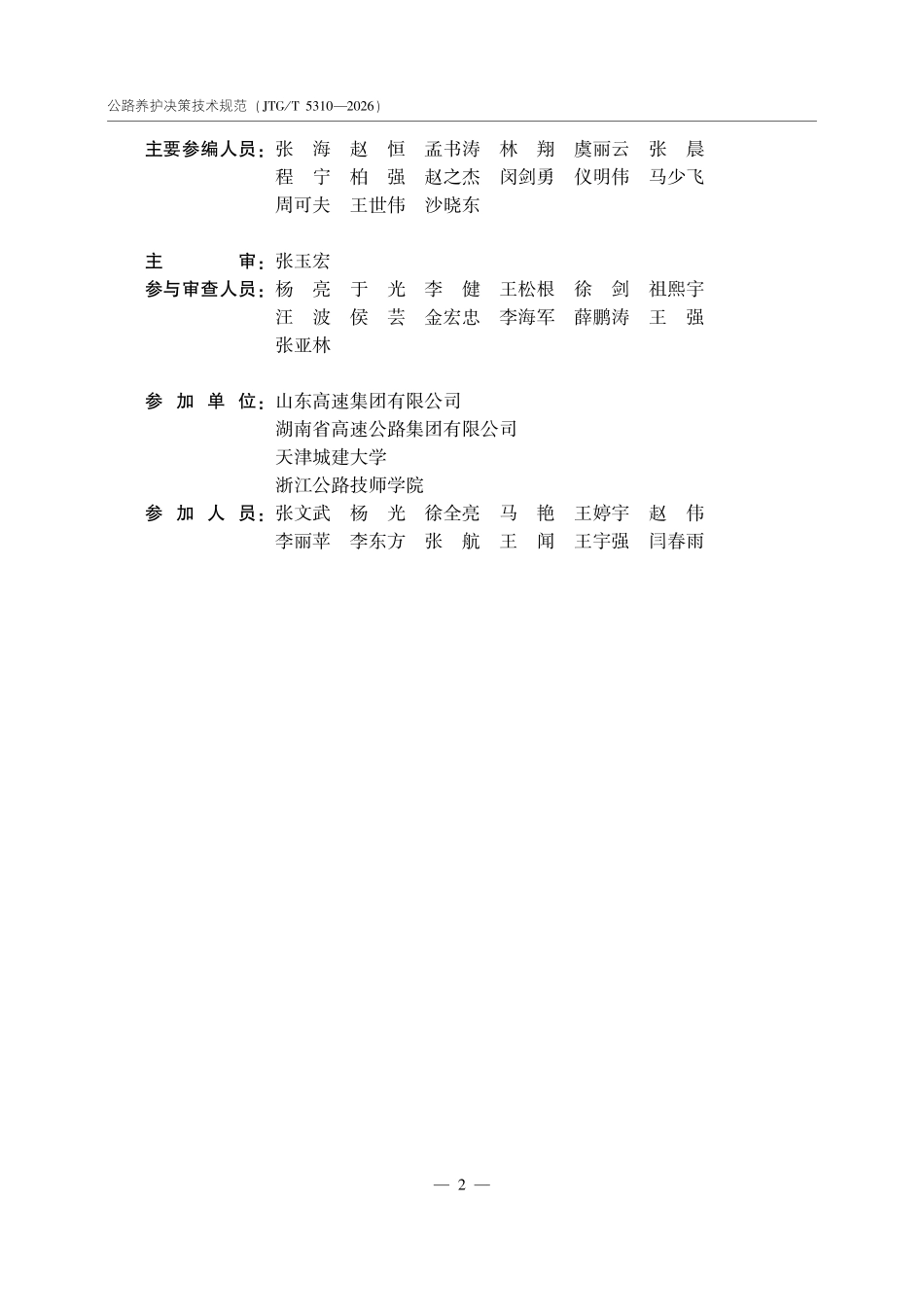 公路养护决策技术规范（JTG/T 5310—2026）

主要参编人员：张　海　赵　恒　孟书涛　林　翔　虞丽云　张　晨
程　宁　柏　强　赵之杰　闵剑勇　仪明伟　马少飞
周可夫　王世伟　沙晓东

主　　　审：张玉宏
参与审查人员：杨　亮　于　光　李　健　王松根　徐　剑　祖熙宇
汪　波　侯　芸　金宏忠　李海军　薛鹏涛　王　强
张亚林

参 加 单 位：山东高速集团有限公司
湖南省高速公路集团有限公司
天津城建大学
浙江公路技师学院
参 加 人 员：张文武　杨　光　徐全亮　马　艳　王婷宇　赵　伟
李丽苹　李东方　张　航　王　闻　王宇强　闫春雨

— 2 —